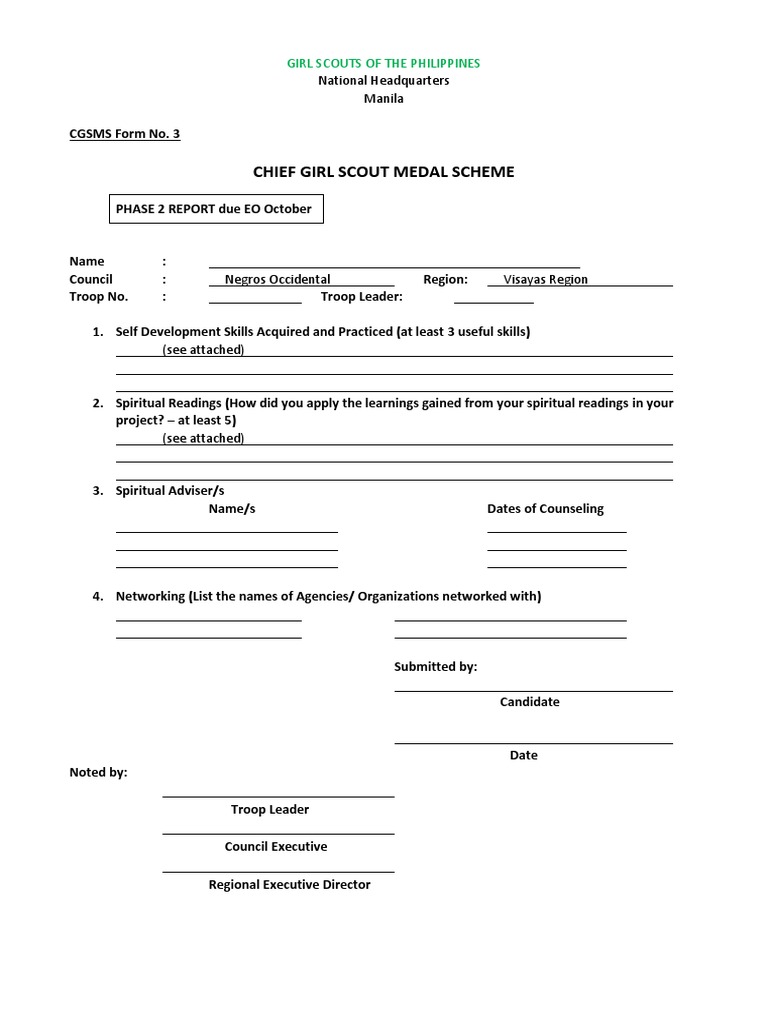 GIRL SCOUTS OF THE PHILIPPINES
National Headquarters
Manila

CGSMS Form No. 3

CHIEF GIRL SCOUT MEDAL SCHEME

PHASE 2 REPORT due EO October

Name :
Council : Negros Occidental Region: Visayas Region
Troop No. : Troop Leader:

1. Self Development Skills Acquired and Practiced (at least 3 useful skills)
(see attached)

2. Spiritual Readings (How did you apply the learnings gained from your spiritual readings in your project? – at least 5)
(see attached)

3. Spiritual Adviser/s
Name/s
Dates of Counseling

4. Networking (List the names of Agencies/ Organizations networked with)

Submitted by:

Candidate

Date

Noted by:

Troop Leader

Council Executive

Regional Executive Director